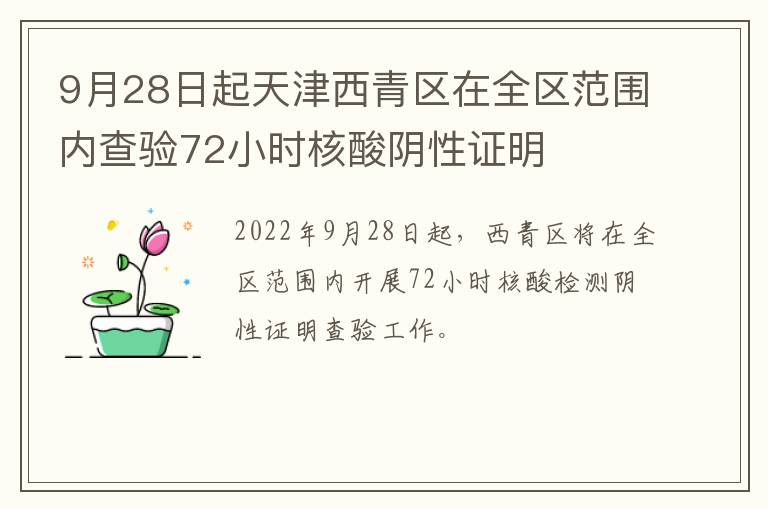 9月28日起天津西青区在全区范围内查验72小时核酸阴性证明

2022年9月28日起，西青区将在全区范围内开展72小时核酸检测阴性证明查验工作。